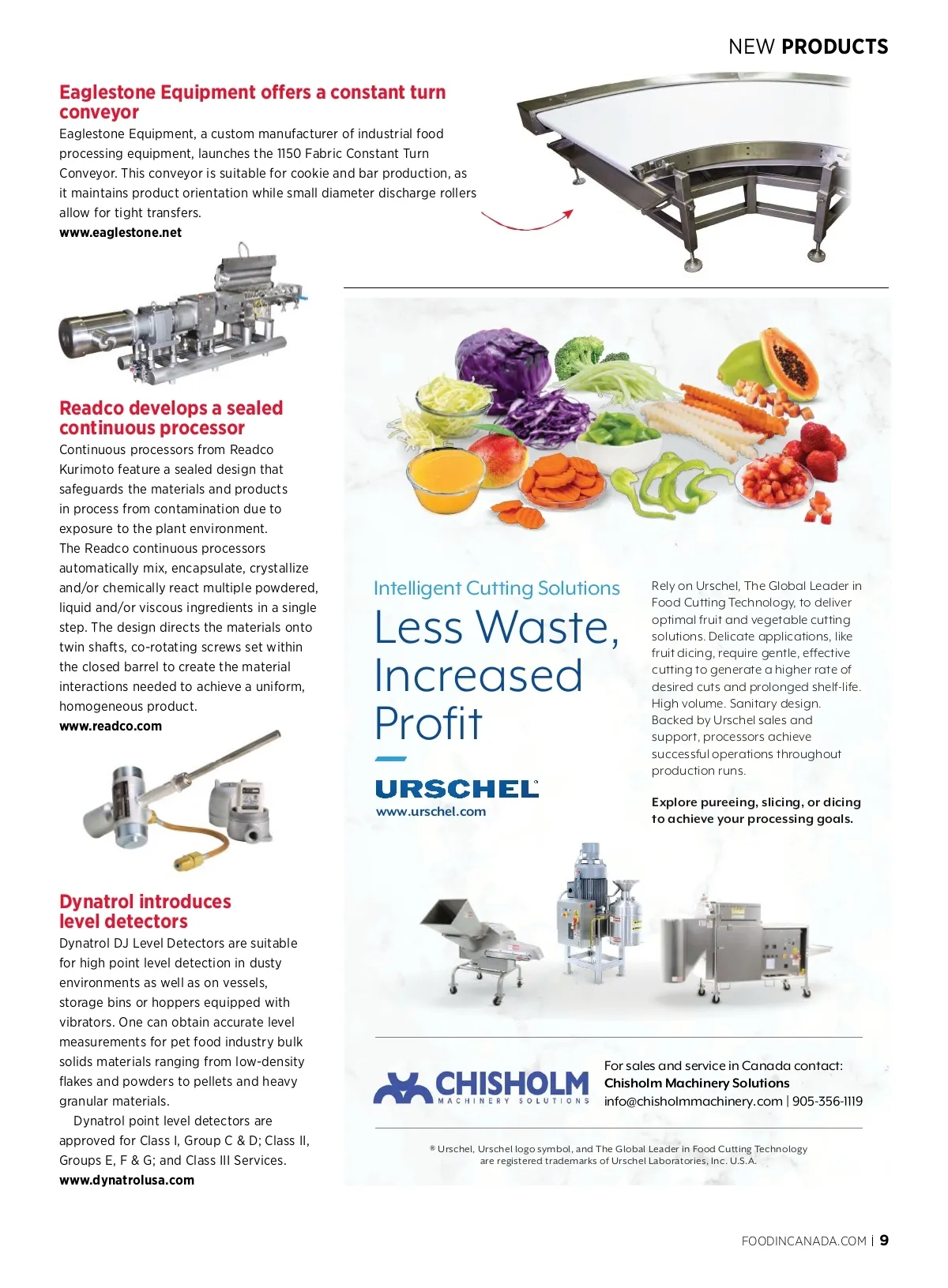 NEW PRODUCTS

Eaglestone Equipment offers a constant turn conveyor

Eaglestone Equipment, a custom manufacturer of industrial food processing equipment, launches the 1150 Fabric Constant Turn Conveyor. This conveyor is suitable for cookie and bar production, as it maintains product orientation while small diameter discharge rollers allow for tight transfers.
www.eaglestone.net

Readco develops a sealed continuous processor

Continuous processors from Readco Kurimoto feature a sealed design that safeguards the materials and products in process from contamination due to exposure to the plant environment. The Readco continuous processors automatically mix, encapsulate, crystallize and/or chemically react multiple powdered, liquid and/or viscous ingredients in a single step. The design directs the materials onto twin shafts, co-rotating screws set within the closed barrel to create the material interactions needed to achieve a uniform, homogeneous product.
www.readco.com

Dynatrol introduces level detectors

Dynatrol DJ Level Detectors are suitable for high point level detection in dusty environments as well as on vessels, storage bins or hoppers equipped with vibrators. One can obtain accurate level measurements for pet food industry bulk solids materials ranging from low-density flakes and powders to pellets and heavy granular materials.

Dynatrol point level detectors are approved for Class I, Group C & D; Class II, Groups E, F & G; and Class III Services.
www.dynatrolusa.com

Intelligent Cutting Solutions
Less Waste, Increased Profit

URSCHEL
www.urschel.com

Rely on Urschel, The Global Leader in Food Cutting Technology, to deliver optimal fruit and vegetable cutting solutions. Delicate applications, like fruit dicing, require gentle, effective cutting to generate a higher rate of desired cuts and prolonged shelf-life. High volume. Sanitary design. Backed by Urschel sales and support, processors achieve successful operations throughout production runs.

Explore pureeing, slicing, or dicing to achieve your processing goals.

CHISHOLM MACHINERY SOLUTIONS

For sales and service in Canada contact:
Chisholm Machinery Solutions
info@chisholmmachinery.com | 905-356-1119

® Urschel, Urschel logo symbol, and The Global Leader in Food Cutting Technology are registered trademarks of Urschel Laboratories, Inc. U.S.A.

FOODINCANADA.COM | 9